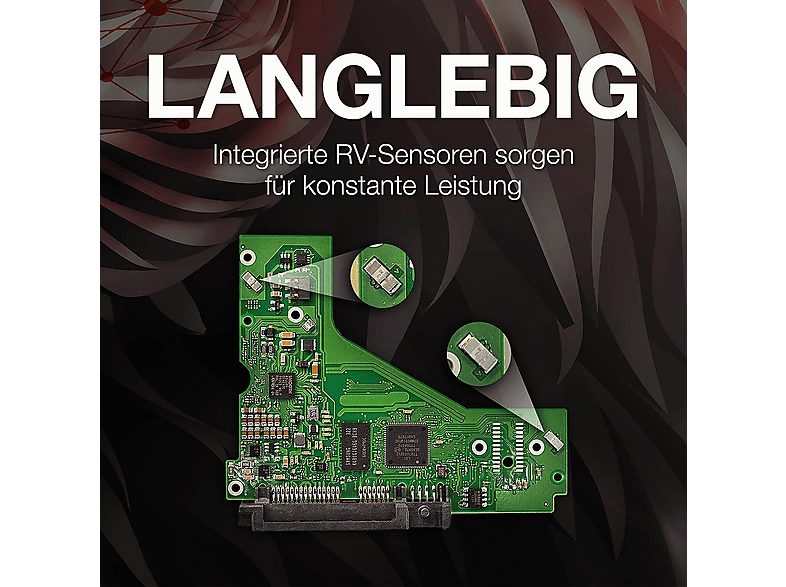 LANGLEBIG

Integrierte RV-Sensoren sorgen für konstante Leistung